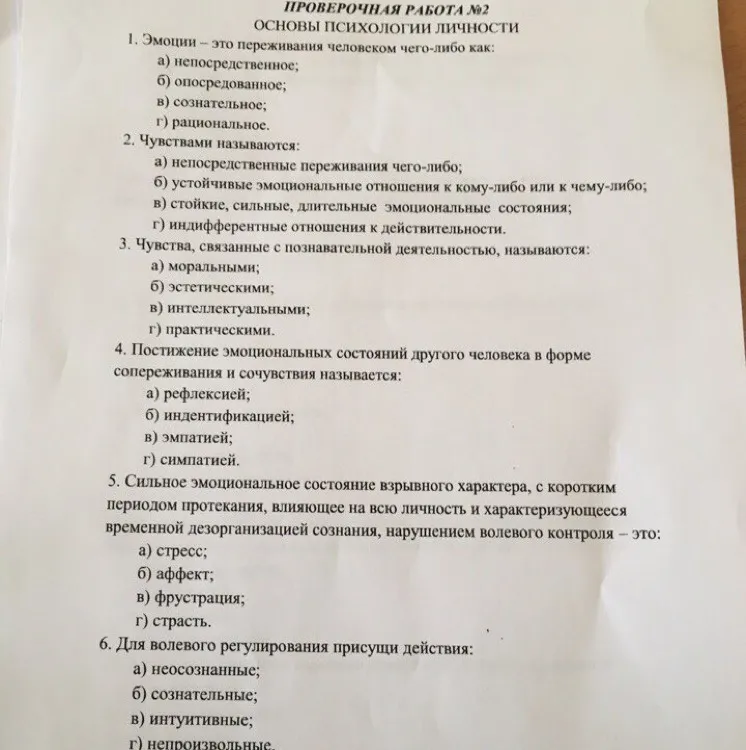 ПРОВЕРОЧНАЯ РАБОТА №2
ОСНОВЫ ПСИХОЛОГИИ ЛИЧНОСТИ

1. Эмоции – это переживания человеком чего-либо как:
а) непосредственное;
б) опосредованное;
в) сознательное;
г) рациональное.

2. Чувствами называются:
а) непосредственные переживания чего-либо;
б) устойчивые эмоциональные отношения к кому-либо или к чему-либо;
в) стойкие, сильные, длительные эмоциональные состояния;
г) индифферентные отношения к действительности.

3. Чувства, связанные с познавательной деятельностью, называются:
а) моральными;
б) эстетическими;
в) интеллектуальными;
г) практическими.

4. Постижение эмоциональных состояний другого человека в форме сопереживания и сочувствия называется:
а) рефлексией;
б) индентификацией;
в) эмпатией;
г) симпатией.

5. Сильное эмоциональное состояние взрывного характера, с коротким периодом протекания, влияющее на всю личность и характеризующееся временной дезорганизацией сознания, нарушением волевого контроля – это:
а) стресс;
б) аффект;
в) фрустрация;
г) страсть.

6. Для волевого регулирования присущи действия:
а) неосознанные;
б) сознательные;
в) интуитивные;
г) непроизвольные.